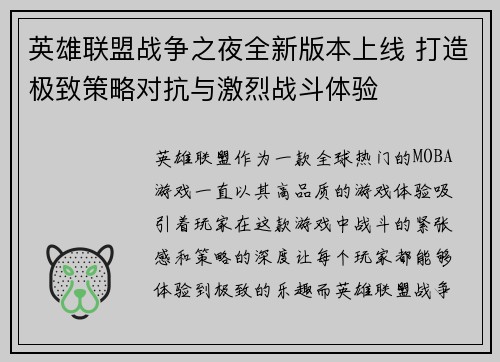 英雄联盟战争之夜全新版本上线 打造极致策略对抗与激烈战斗体验

英雄联盟作为一款全球热门的MOBA游戏一直以其高品质的游戏体验吸引着玩家在这款游戏中战斗的紧张感和策略的深度让每个玩家都能够体验到极致的乐趣而英雄联盟战争